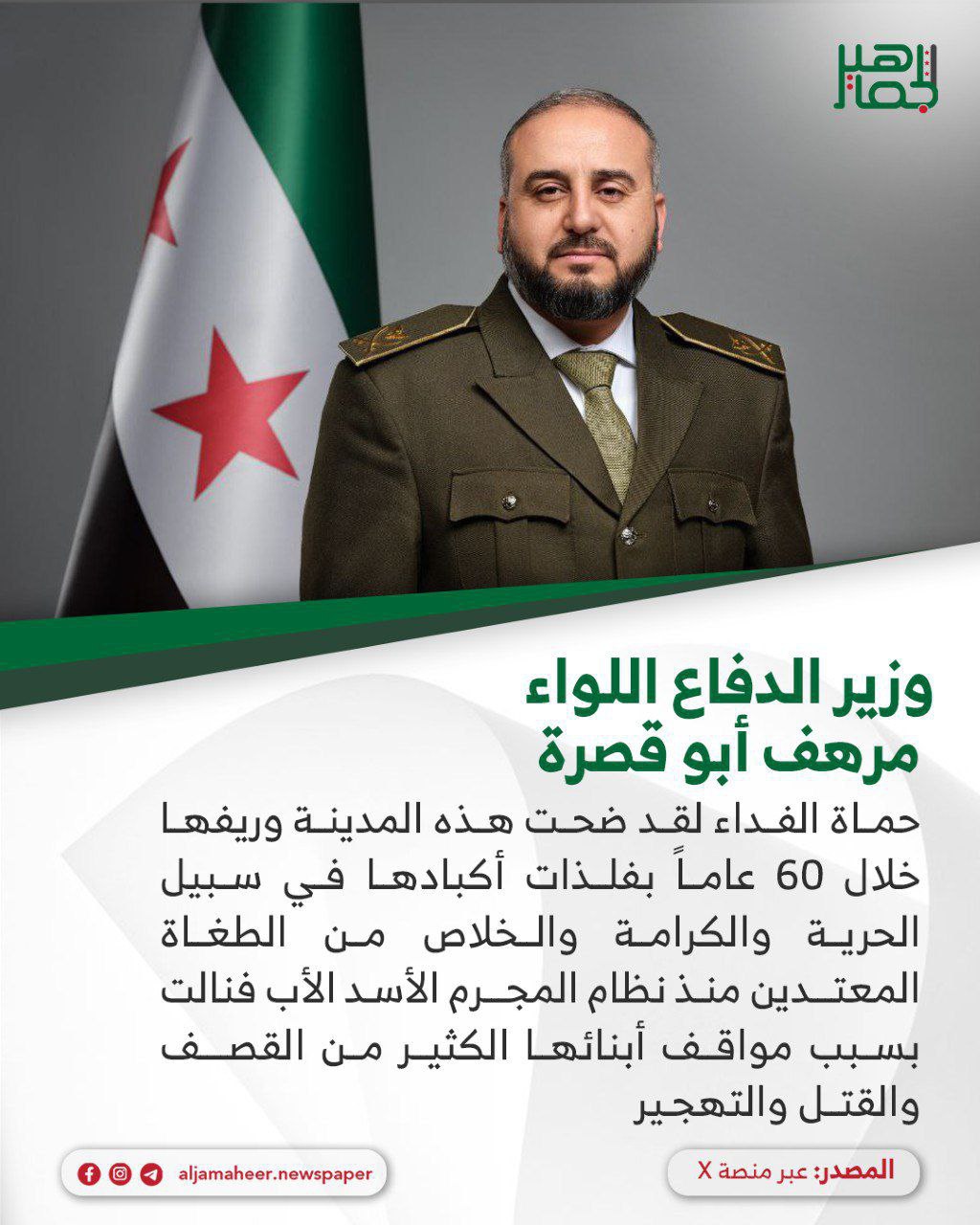 الجماهير

وزير الدفاع اللواء مرهف أبو قصرة

حماة الفداء لقد ضحت هذه المدينة وريفها خلال 60 عاماً بفلذات أكبادها في سبيل الحرية والكرامة والخلاص من الطغاة المعتدين منذ نظام المجرم الأسد الأب فنالت بسبب مواقف أبنائها الكثير من القصف والقتل والتهجير

المصدر: عبر منصة X

aljamaheer.newspaper